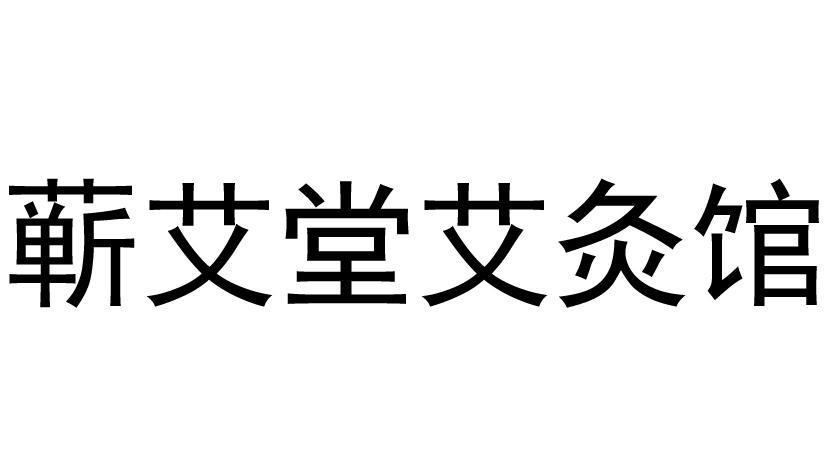 蕲艾堂艾灸馆